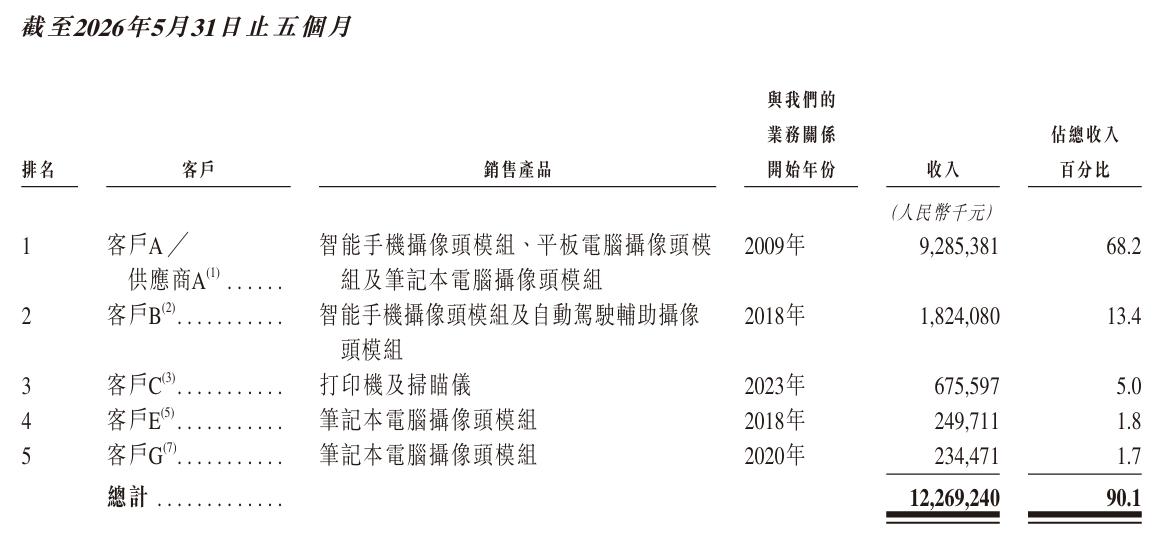 截至2026年5月31日止五個月

| 排名 | 客戶 | 銷售產品 | 與我們的業務關係開始年份 | 收入 | 佔總收入百分比 |
|---|---|---|---|---|---|
| | | | | (人民幣千元) | |
| 1 | 客戶A／供應商A$^{(1)}$ ...... | 智能手機攝像頭模組、平板電腦攝像頭模組及筆記本電腦攝像頭模組 | 2009年 | 9,285,381 | 68.2 |
| 2 | 客戶B$^{(2)}$........... | 智能手機攝像頭模組及自動駕駛輔助攝像頭模組 | 2018年 | 1,824,080 | 13.4 |
| 3 | 客戶C$^{(3)}$........... | 打印機及掃瞄儀 | 2023年 | 675,597 | 5.0 |
| 4 | 客戶E$^{(5)}$........... | 筆記本電腦攝像頭模組 | 2018年 | 249,711 | 1.8 |
| 5 | 客戶G$^{(7)}$........... | 筆記本電腦攝像頭模組 | 2020年 | 234,471 | 1.7 |
| | 總計 ............. | | | 12,269,240 | 90.1 |